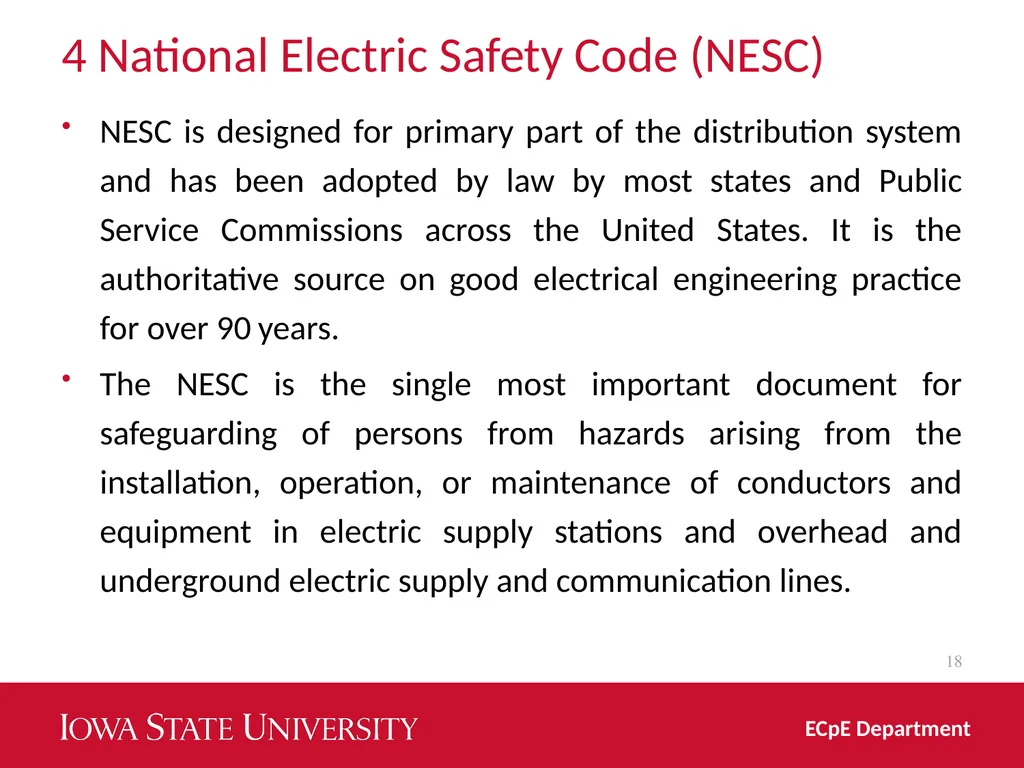 4 National Electric Safety Code (NESC)

• NESC is designed for primary part of the distribution system and has been adopted by law by most states and Public Service Commissions across the United States. It is the authoritative source on good electrical engineering practice for over 90 years.

• The NESC is the single most important document for safeguarding of persons from hazards arising from the installation, operation, or maintenance of conductors and equipment in electric supply stations and overhead and underground electric supply and communication lines.

18

IOWA STATE UNIVERSITY

ECpE Department